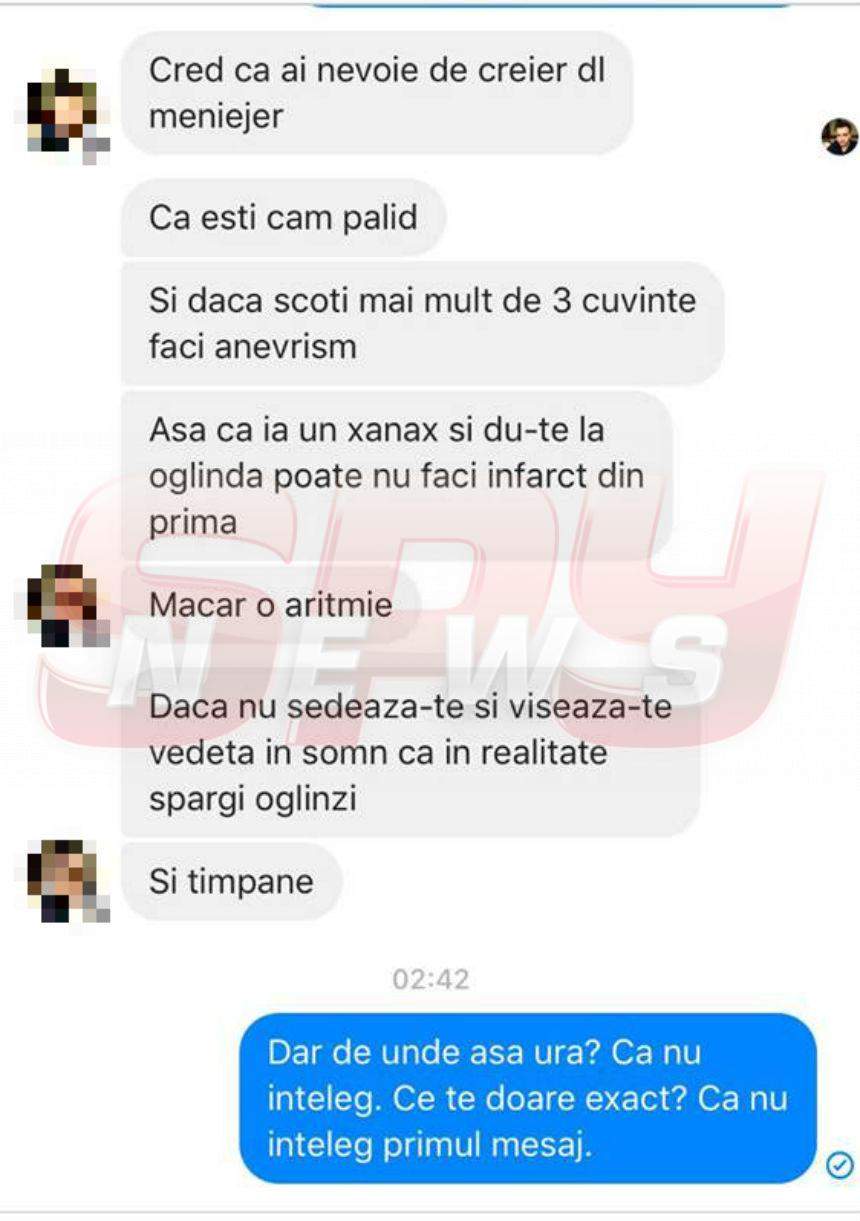 Cred ca ai nevoie de creier dl meniejer

Ca esti cam palid

Si daca scoti mai mult de 3 cuvinte faci anevrism

Asa ca ia un xanax si du-te la oglinda poate nu faci infarct din prima

Macar o aritmie

Daca nu sedeaza-te si viseaza-te vedeta in somn ca in realitate spargi oglinzi

Si timpane

02:42

Dar de unde asa ura? Ca nu inteleg. Ce te doare exact? Ca nu inteleg primul mesaj.

SPY NEWS